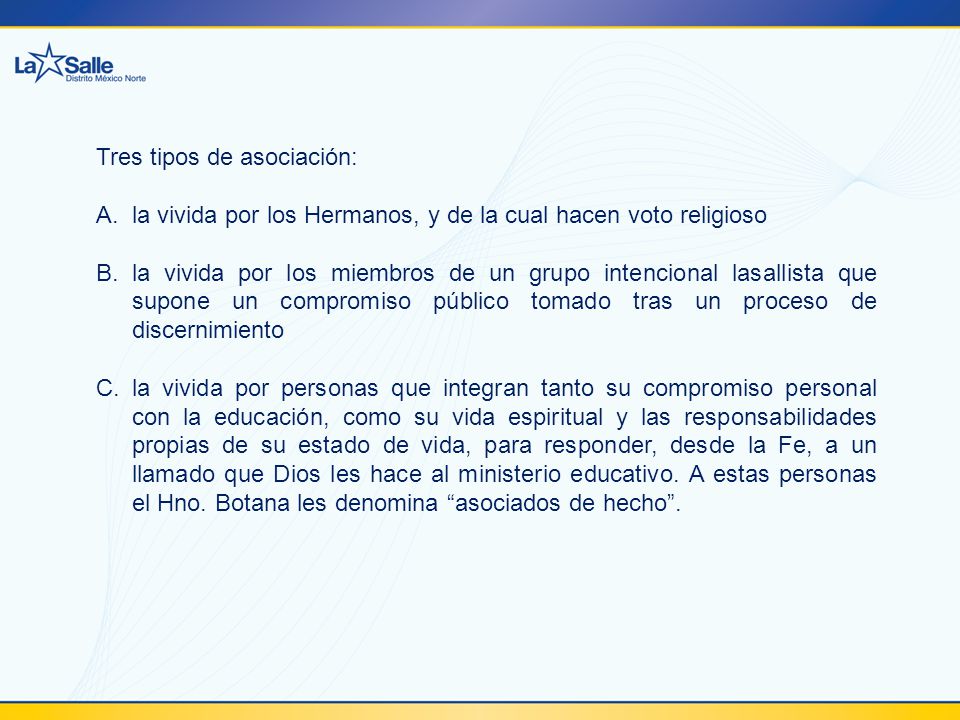 La Salle
Distrito México Norte

Tres tipos de asociación:

A. la vivida por los Hermanos, y de la cual hacen voto religioso

B. la vivida por los miembros de un grupo intencional lasallista que supone un compromiso público tomado tras un proceso de discernimiento

C. la vivida por personas que integran tanto su compromiso personal con la educación, como su vida espiritual y las responsabilidades propias de su estado de vida, para responder, desde la Fe, a un llamado que Dios les hace al ministerio educativo. A estas personas el Hno. Botana les denomina “asociados de hecho”.